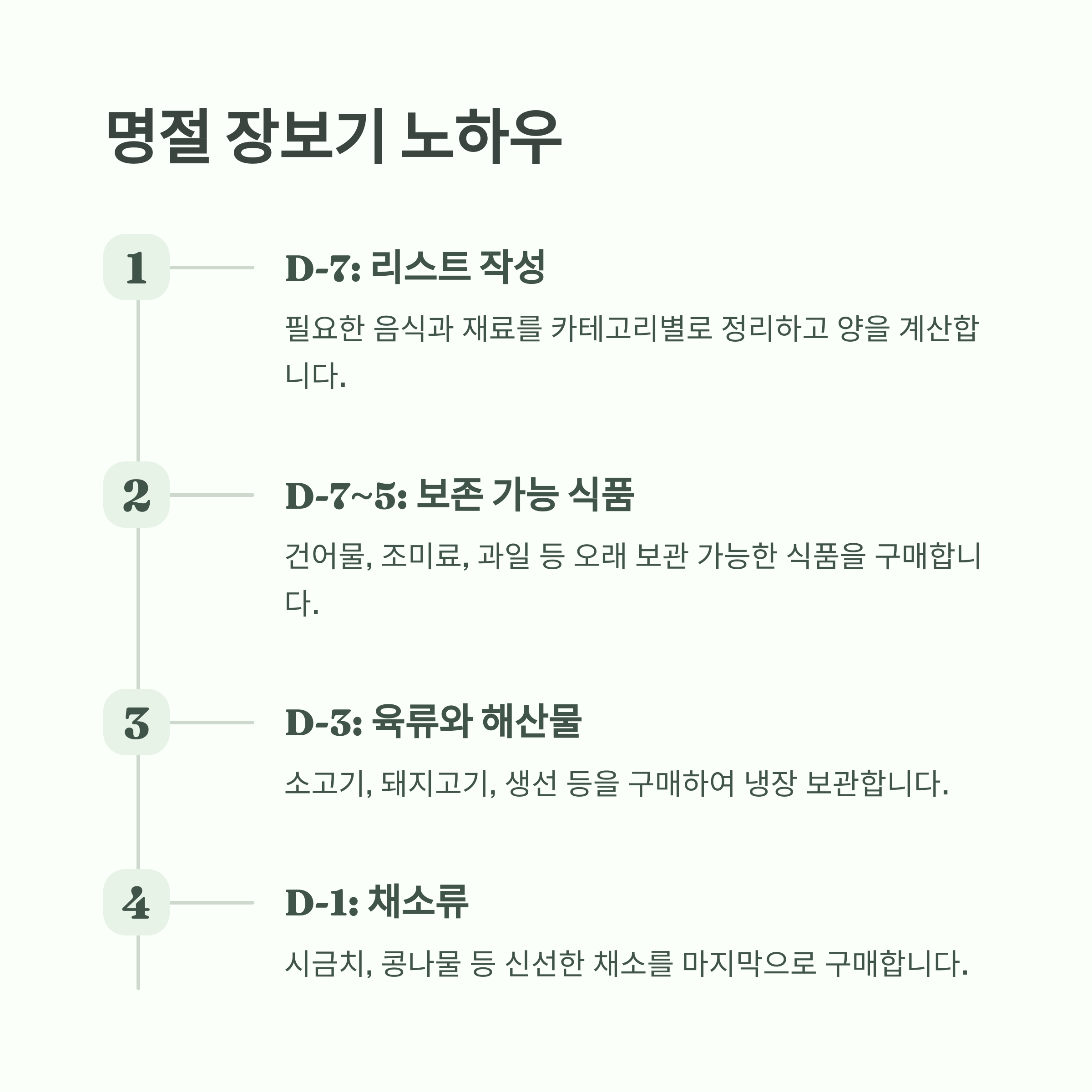 명절 장보기 노하우

1

D-7: 리스트 작성

필요한 음식과 재료를 카테고리별로 정리하고 양을 계산합니다.

2

D-7~5: 보존 가능 식품

건어물, 조미료, 과일 등 오래 보관 가능한 식품을 구매합니다.

3

D-3: 육류와 해산물

소고기, 돼지고기, 생선 등을 구매하여 냉장 보관합니다.

4

D-1: 채소류

시금치, 콩나물 등 신선한 채소를 마지막으로 구매합니다.